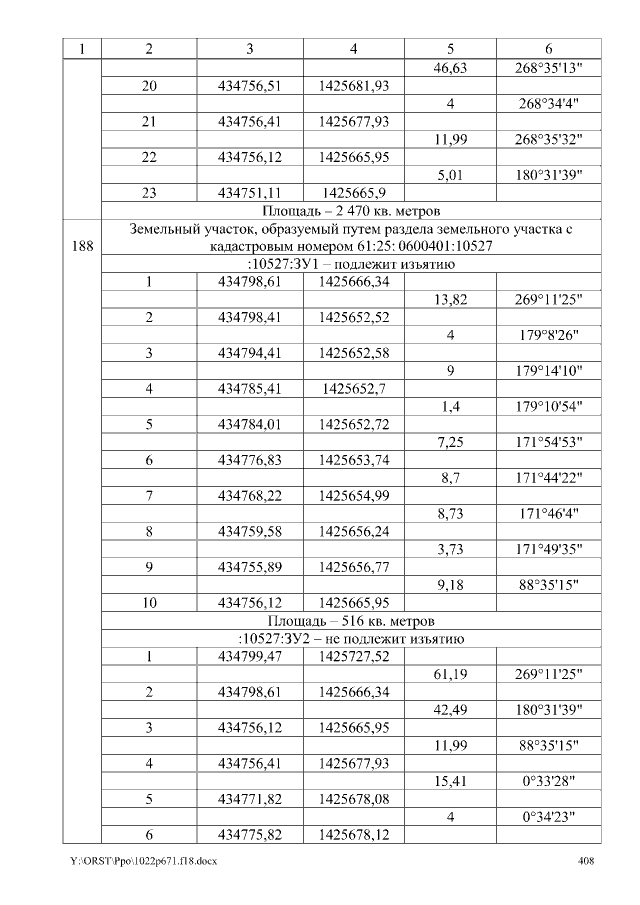 | 1 | 2 | 3 | 4 | 5 | 6 |
|---|---|---|---|---|---|
|  |  |  |  | 46,63 | 268°35'13" |
|  | 20 | 434756,51 | 1425681,93 |  |  |
|  |  |  |  | 4 | 268°34'4" |
|  | 21 | 434756,41 | 1425677,93 |  |  |
|  |  |  |  | 11,99 | 268°35'32" |
|  | 22 | 434756,12 | 1425665,95 |  |  |
|  |  |  |  | 5,01 | 180°31'39" |
|  | 23 | 434751,11 | 1425665,9 |  |  |
|  | Площадь – 2 470 кв. метров |  |  |  |  |
| 188 | Земельный участок, образуемый путем раздела земельного участка с кадастровым номером 61:25: 0600401:10527 |  |  |  |  |
|  | :10527:ЗУ1 – подлежит изъятию |  |  |  |  |
|  | 1 | 434798,61 | 1425666,34 |  |  |
|  |  |  |  | 13,82 | 269°11'25" |
|  | 2 | 434798,41 | 1425652,52 |  |  |
|  |  |  |  | 4 | 179°8'26" |
|  | 3 | 434794,41 | 1425652,58 |  |  |
|  |  |  |  | 9 | 179°14'10" |
|  | 4 | 434785,41 | 1425652,7 |  |  |
|  |  |  |  | 1,4 | 179°10'54" |
|  | 5 | 434784,01 | 1425652,72 |  |  |
|  |  |  |  | 7,25 | 171°54'53" |
|  | 6 | 434776,83 | 1425653,74 |  |  |
|  |  |  |  | 8,7 | 171°44'22" |
|  | 7 | 434768,22 | 1425654,99 |  |  |
|  |  |  |  | 8,73 | 171°46'4" |
|  | 8 | 434759,58 | 1425656,24 |  |  |
|  |  |  |  | 3,73 | 171°49'35" |
|  | 9 | 434755,89 | 1425656,77 |  |  |
|  |  |  |  | 9,18 | 88°35'15" |
|  | 10 | 434756,12 | 1425665,95 |  |  |
|  | Площадь – 516 кв. метров |  |  |  |  |
|  | :10527:ЗУ2 – не подлежит изъятию |  |  |  |  |
|  | 1 | 434799,47 | 1425727,52 |  |  |
|  |  |  |  | 61,19 | 269°11'25" |
|  | 2 | 434798,61 | 1425666,34 |  |  |
|  |  |  |  | 42,49 | 180°31'39" |
|  | 3 | 434756,12 | 1425665,95 |  |  |
|  |  |  |  | 11,99 | 88°35'15" |
|  | 4 | 434756,41 | 1425677,93 |  |  |
|  |  |  |  | 15,41 | 0°33'28" |
|  | 5 | 434771,82 | 1425678,08 |  |  |
|  |  |  |  | 4 | 0°34'23" |
|  | 6 | 434775,82 | 1425678,12 |  |  |

Y:\ORST\Ppo\1022p671.f18.docx 408